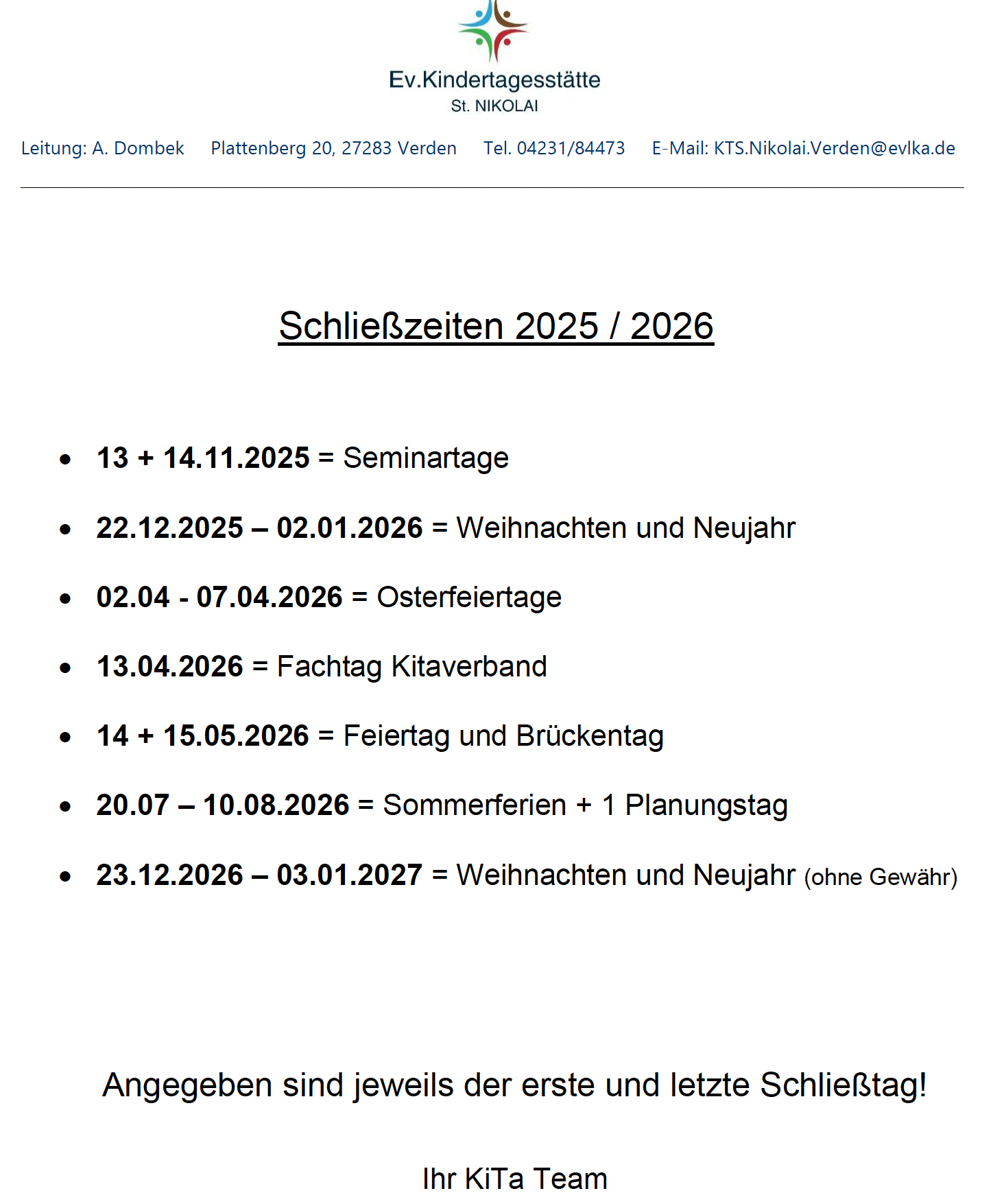 Ev.Kindertagesstätte
St. NIKOLAI

Leitung: A. Dombek Plattenberg 20, 27283 Verden Tel. 04231/84473 E-Mail: KTS.Nikolai.Verden@evlka.de

Schließzeiten 2025 / 2026

• 13 + 14.11.2025 = Seminartage
• 22.12.2025 – 02.01.2026 = Weihnachten und Neujahr
• 02.04 - 07.04.2026 = Osterfeiertage
• 13.04.2026 = Fachtag Kitaverband
• 14 + 15.05.2026 = Feiertag und Brückentag
• 20.07 – 10.08.2026 = Sommerferien + 1 Planungstag
• 23.12.2026 – 03.01.2027 = Weihnachten und Neujahr (ohne Gewähr)

Angegeben sind jeweils der erste und letzte Schließtag!

Ihr KiTa Team